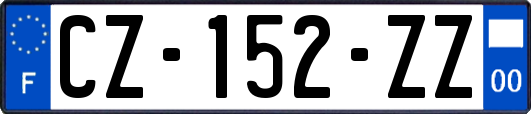 F
CZ-152-ZZ
00